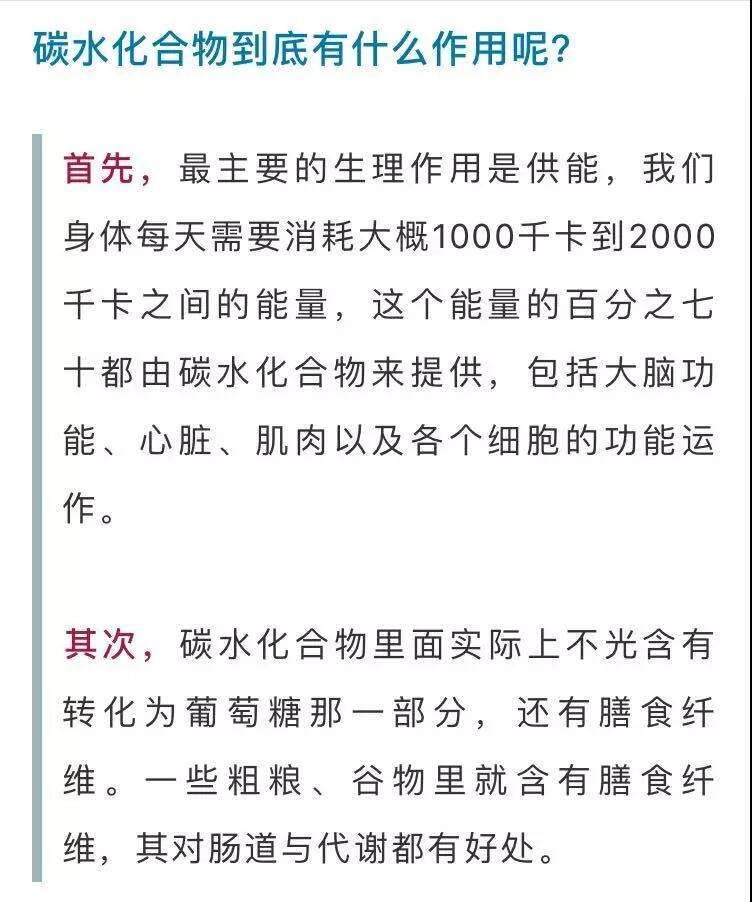 碳水化合物到底有什么作用呢?

首先，最主要的生理作用是供能，我们身体每天需要消耗大概1000千卡到2000千卡之间的能量，这个能量的百分之七十都由碳水化合物来提供，包括大脑功能、心脏、肌肉以及各个细胞的功能运作。

其次，碳水化合物里面实际上不光含有转化为葡萄糖那一部分，还有膳食纤维。一些粗粮、谷物里就含有膳食纤维，其对肠道与代谢都有好处。